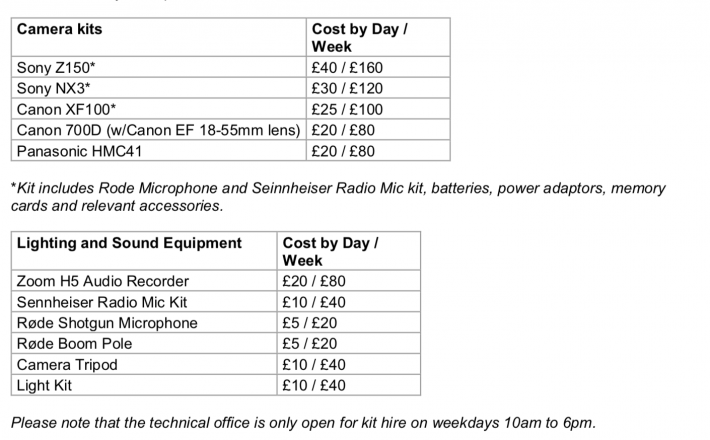 | Camera kits | Cost by Day / Week |
|---|---|
| Sony Z150* | £40 / £160 |
| Sony NX3* | £30 / £120 |
| Canon XF100* | £25 / £100 |
| Canon 700D (w/Canon EF 18-55mm lens) | £20 / £80 |
| Panasonic HMC41 | £20 / £80 |

*Kit includes Rode Microphone and Seinnheiser Radio Mic kit, batteries, power adaptors, memory cards and relevant accessories.

| Lighting and Sound Equipment | Cost by Day / Week |
|---|---|
| Zoom H5 Audio Recorder | £20 / £80 |
| Sennheiser Radio Mic Kit | £10 / £40 |
| Røde Shotgun Microphone | £5 / £20 |
| Røde Boom Pole | £5 / £20 |
| Camera Tripod | £10 / £40 |
| Light Kit | £10 / £40 |

Please note that the technical office is only open for kit hire on weekdays 10am to 6pm.